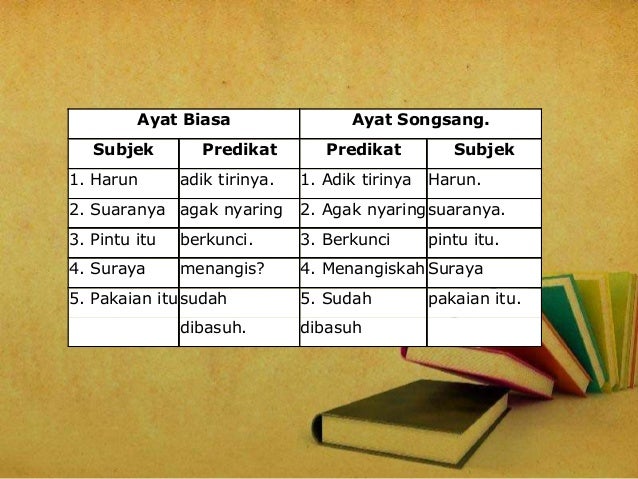 | Ayat Biasa | | Ayat Songsang. | |
|---|---|---|---|
| Subjek | Predikat | Predikat | Subjek |
| 1. Harun | adik tirinya. | 1. Adik tirinya | Harun. |
| 2. Suaranya | agak nyaring | 2. Agak nyaring | suaranya. |
| 3. Pintu itu | berkunci. | 3. Berkunci | pintu itu. |
| 4. Suraya | menangis? | 4. Menangiskah | Suraya |
| 5. Pakaian itu | sudah dibasuh. | 5. Sudah dibasuh | pakaian itu. |